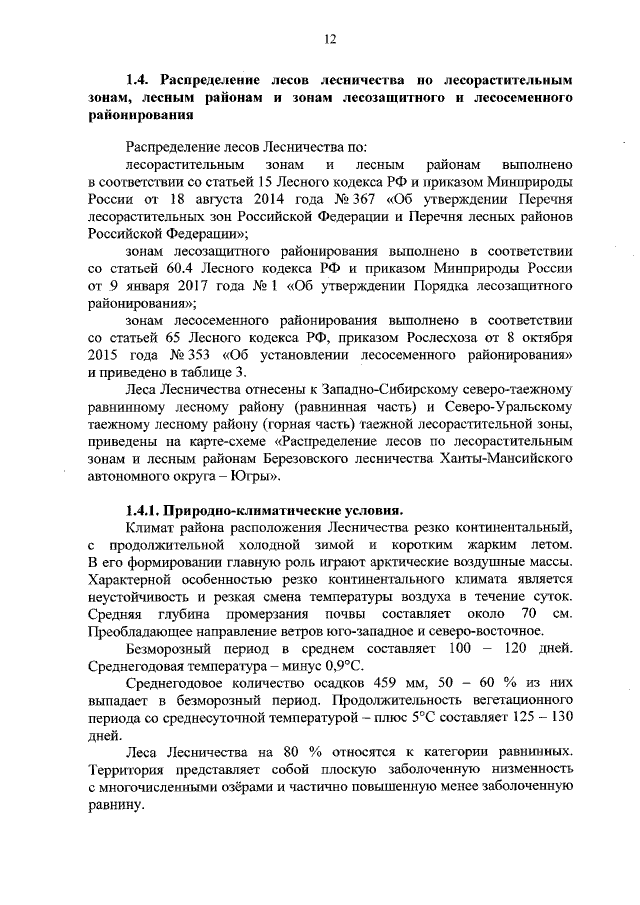 12

1.4. Распределение лесов лесничества по лесорастительным зонам, лесным районам и зонам лесозащитного и лесосеменного районирования

Распределение лесов Лесничества по:

лесорастительным зонам и лесным районам выполнено в соответствии со статьей 15 Лесного кодекса РФ и приказом Минприроды России от 18 августа 2014 года № 367 «Об утверждении Перечня лесорастительных зон Российской Федерации и Перечня лесных районов Российской Федерации»;

зонам лесозащитного районирования выполнено в соответствии со статьей 60.4 Лесного кодекса РФ и приказом Минприроды России от 9 января 2017 года № 1 «Об утверждении Порядка лесозащитного районирования»;

зонам лесосеменного районирования выполнено в соответствии со статьей 65 Лесного кодекса РФ, приказом Рослесхоза от 8 октября 2015 года № 353 «Об установлении лесосеменного районирования» и приведено в таблице 3.

Леса Лесничества отнесены к Западно-Сибирскому северо-таежному равнинному лесному району (равнинная часть) и Северо-Уральскому таежному лесному району (горная часть) таежной лесорастительной зоны, приведены на карте-схеме «Распределение лесов по лесорастительным зонам и лесным районам Березовского лесничества Ханты-Мансийского автономного округа – Югры».

1.4.1. Природно-климатические условия.

Климат района расположения Лесничества резко континентальный, с продолжительной холодной зимой и коротким жарким летом. В его формировании главную роль играют арктические воздушные массы. Характерной особенностью резко континентального климата является неустойчивость и резкая смена температуры воздуха в течение суток. Средняя глубина промерзания почвы составляет около 70 см. Преобладающее направление ветров юго-западное и северо-восточное.

Безморозный период в среднем составляет 100 – 120 дней. Среднегодовая температура – минус 0,9°С.

Среднегодовое количество осадков 459 мм, 50 – 60 % из них выпадает в безморозный период. Продолжительность вегетационного периода со среднесуточной температурой – плюс 5°С составляет 125 – 130 дней.

Леса Лесничества на 80 % относятся к категории равнинных. Территория представляет собой плоскую заболоченную низменность с многочисленными озёрами и частично повышенную менее заболоченную равнину.